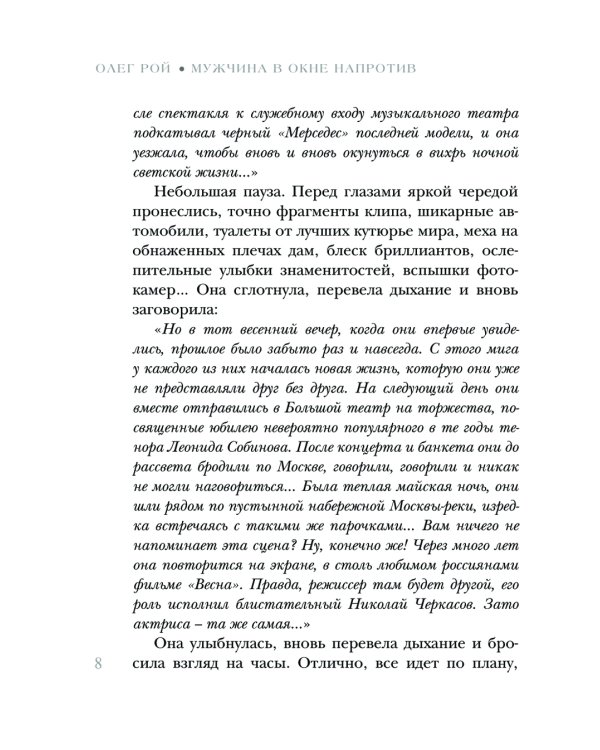 ОЛЕГ РОЙ • МУЖЧИНА В ОКНЕ НАПРОТИВ

сле спектакля к служебному входу музыкального театра подкатывал черный «Мерседес» последней модели, и она уезжала, чтобы вновь и вновь окунуться в вихрь ночной светской жизни...»

Небольшая пауза. Перед глазами яркой чередой пронеслись, точно фрагменты клипа, шикарные автомобили, туалеты от лучших кутюрье мира, меха на обнаженных плечах дам, блеск бриллиантов, ослепительные улыбки знаменитостей, вспышки фотокамер... Она сглотнула, перевела дыхание и вновь заговорила:

«Но в тот весенний вечер, когда они впервые увиделись, прошлое было забыто раз и навсегда. С этого мига у каждого из них началась новая жизнь, которую они уже не представляли друг без друга. На следующий день они вместе отправились в Большой театр на торжества, посвященные юбилею невероятно популярного в те годы тенора Леонида Собинова. После концерта и банкета они до рассвета бродили по Москве, говорили, говорили и никак не могли наговориться... Была теплая майская ночь, они шли рядом по пустынной набережной Москвы-реки, изредка встречаясь с такими же парочками... Вам ничего не напоминает эта сцена? Ну, конечно же! Через много лет она повторится на экране, в столь любимом россиянами фильме «Весна». Правда, режиссер там будет другой, его роль исполнил блистательный Николай Черкасов. Зато актриса – та же самая...»

Она улыбнулась, вновь перевела дыхание и бросила взгляд на часы. Отлично, все идет по плану,

8